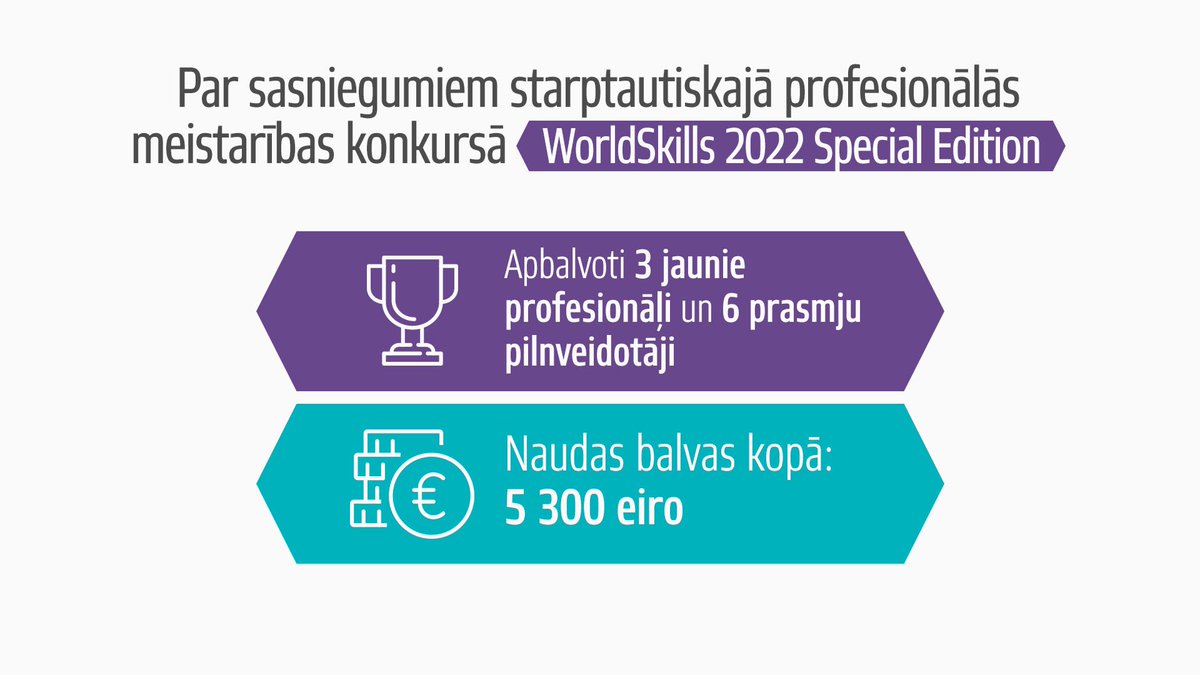 Par sasniegumiem starptautiskajā profesionālās meistarības konkursā WorldSkills 2022 Special Edition

Apbalvoti 3 jaunie profesionāļi un 6 prasmju pilnveidotāji

Naudas balvas kopā: 5 300 eiro